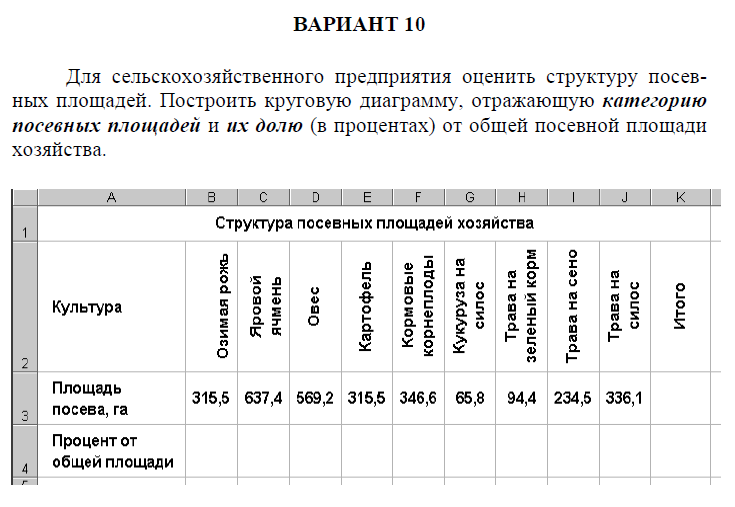 ВАРИАНТ 10

Для сельскохозяйственного предприятия оценить структуру посевных площадей. Построить круговую диаграмму, отражающую категорию посевных площадей и их долю (в процентах) от общей посевной площади хозяйства.

|  | A | B | C | D | E | F | G | H | I | J | K |
|---|---|---|---|---|---|---|---|---|---|---|---|
| 1 | Структура посевных площадей хозяйства |  |  |  |  |  |  |  |  |  |  |
| 2 | Культура | Озимая рожь | Яровой ячмень | Овес | Картофель | Кормовые корнеплоды | Кукуруза на силос | Трава на зеленый корм | Трава на сено | Трава на силос | Итого |
| 3 | Площадь посева, га | 315,5 | 637,4 | 569,2 | 315,5 | 346,6 | 65,8 | 94,4 | 234,5 | 336,1 |  |
| 4 | Процент от общей площади |  |  |  |  |  |  |  |  |  |  |